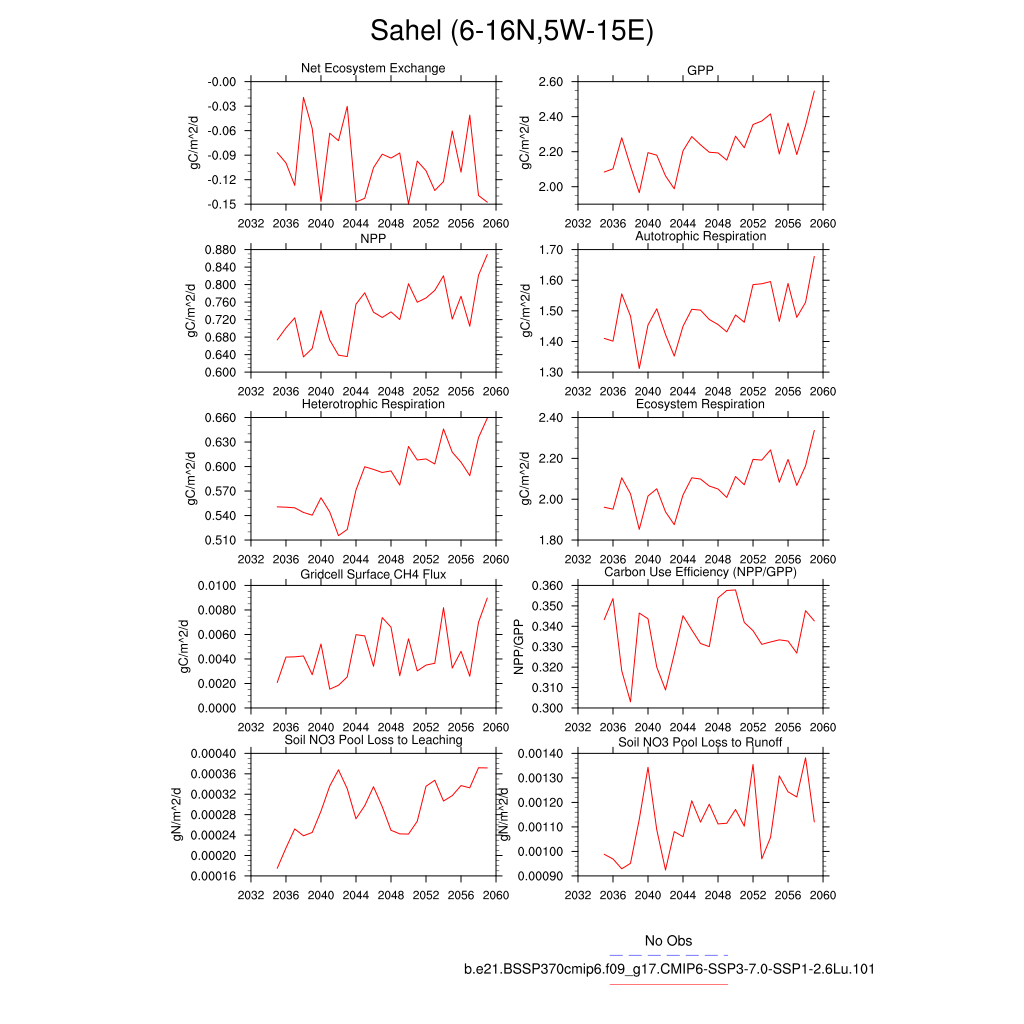 Sahel (6-16N,5W-15E)

Net Ecosystem Exchange

gC/m^2/d

-0.00
-0.03
-0.06
-0.09
-0.12
-0.15

2032 2036 2040 2044 2048 2052 2056 2060

GPP

gC/m^2/d

2.60
2.40
2.20
2.00

2032 2036 2040 2044 2048 2052 2056 2060

NPP

gC/m^2/d

0.880
0.840
0.800
0.760
0.720
0.680
0.640
0.600

2032 2036 2040 2044 2048 2052 2056 2060

Autotrophic Respiration

gC/m^2/d

1.70
1.60
1.50
1.40
1.30

2032 2036 2040 2044 2048 2052 2056 2060

Heterotrophic Respiration

gC/m^2/d

0.660
0.630
0.600
0.570
0.540
0.510

2032 2036 2040 2044 2048 2052 2056 2060

Ecosystem Respiration

gC/m^2/d

2.40
2.20
2.00
1.80

2032 2036 2040 2044 2048 2052 2056 2060

Gridcell Surface CH4 Flux

gC/m^2/d

0.0100
0.0080
0.0060
0.0040
0.0020
0.0000

2032 2036 2040 2044 2048 2052 2056 2060

Carbon Use Efficiency (NPP/GPP)

NPP/GPP

0.360
0.350
0.340
0.330
0.320
0.310
0.300

2032 2036 2040 2044 2048 2052 2056 2060

Soil NO3 Pool Loss to Leaching

gN/m^2/d

0.00040
0.00036
0.00032
0.00028
0.00024
0.00020
0.00016

2032 2036 2040 2044 2048 2052 2056 2060

Soil NO3 Pool Loss to Runoff

gN/m^2/d

0.00140
0.00130
0.00120
0.00110
0.00100
0.00090

2032 2036 2040 2044 2048 2052 2056 2060

No Obs

b.e21.BSSP370cmip6.f09_g17.CMIP6-SSP3-7.0-SSP1-2.6Lu.101